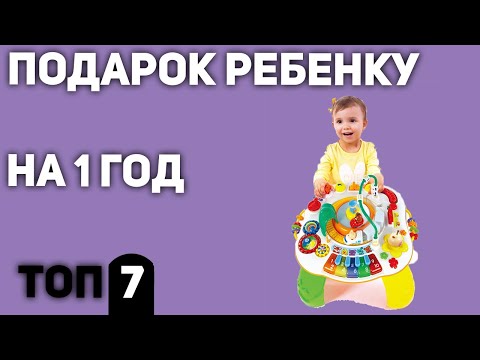 ПОДАРОК РЕБЕНКУ

НА 1 ГОД

ТОП 7